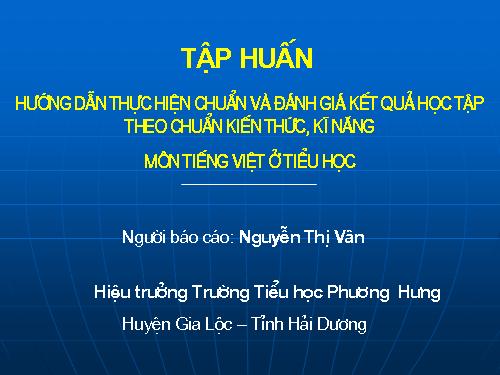 TẬP HUẤN

HƯỚNG DẪN THỰC HIỆN CHUẨN VÀ ĐÁNH GIÁ KẾT QUẢ HỌC TẬP THEO CHUẨN KIẾN THỨC, KĨ NĂNG

MÔN TIẾNG VIỆT Ở TIỂU HỌC

Người báo cáo: Nguyễn Thị Vân

Hiệu trưởng Trường Tiểu học Phương Hưng

Huyện Gia Lộc – Tỉnh Hải Dương